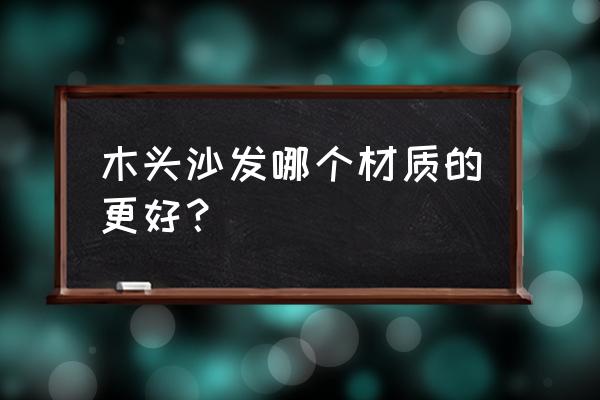 木头沙发哪个材质的更好？